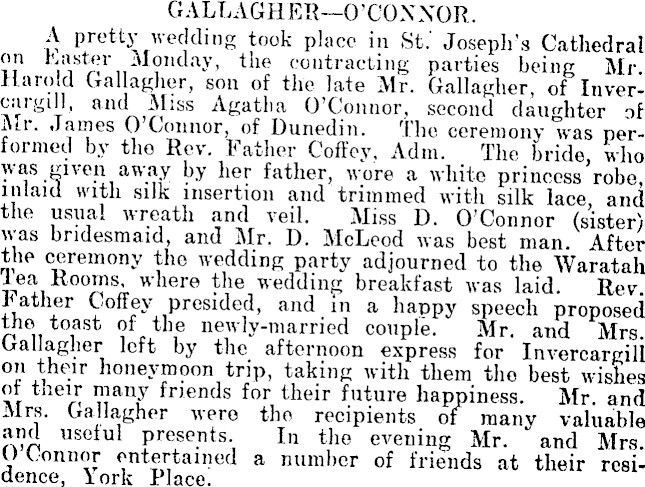 GALLAGHER—O'CONNOR.

A pretty wedding took place in St. Joseph's Cathedral on Easter Monday, the contracting parties being Mr. Harold Gallagher, son of the late Mr. Gallagher, of Invercargill, and Miss Agatha O'Connor, second daughter of Mr. James O'Connor, of Dunedin. The ceremony was performed by the Rev. Father Coffey, Adm. The bride, who was given away by her father, wore a white princess robe, inlaid with silk insertion and trimmed with silk lace, and the usual wreath and veil. Miss D. O'Connor (sister) was bridesmaid, and Mr. D. McLeod was best man. After the ceremony the wedding party adjourned to the Waratah Tea Rooms, where the wedding breakfast was laid. Rev. Father Coffey presided, and in a happy speech proposed the toast of the newly-married couple. Mr. and Mrs. Gallagher left by the afternoon express for Invercargill on their honeymoon trip, taking with them the best wishes of their many friends for their future happiness. Mr. and Mrs. Gallagher were the recipients of many valuable and useful presents. In the evening Mr. and Mrs. O'Connor entertained a number of friends at their residence, York Place.